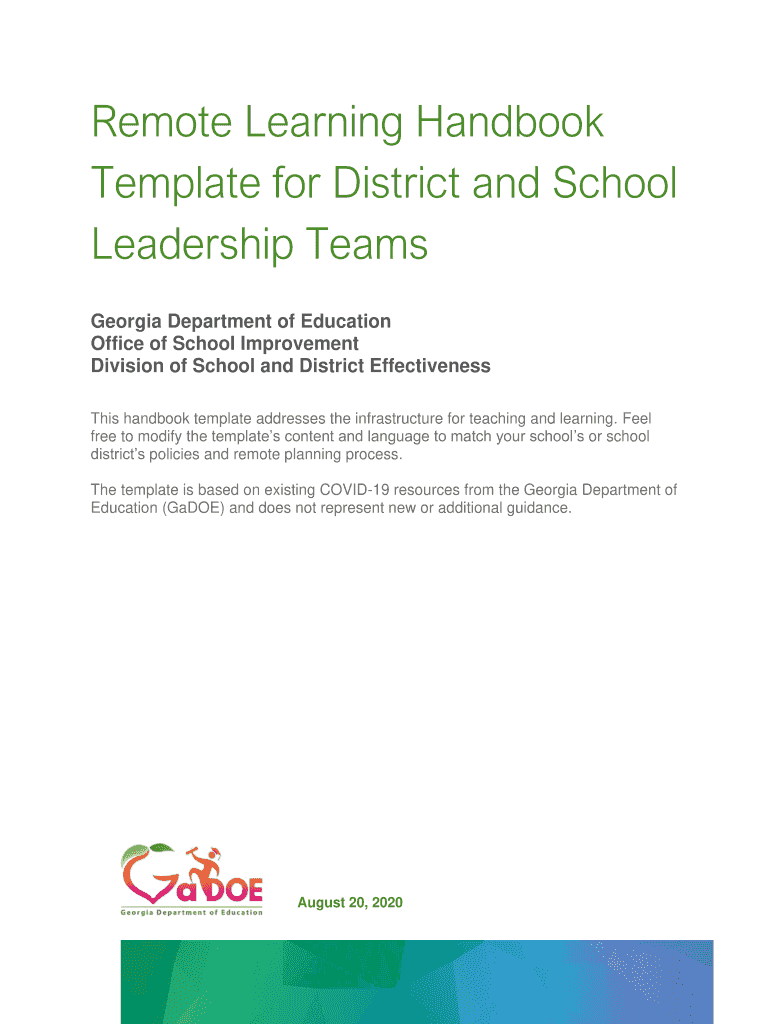 Remote Learning Handbook Template for District and School Leadership Teams

Georgia Department of Education
Office of School Improvement
Division of School and District Effectiveness

This handbook template addresses the infrastructure for teaching and learning. Feel free to modify the template's content and language to match your school's or school district's policies and remote planning process.

The template is based on existing COVID-19 resources from the Georgia Department of Education (GaDOE) and does not represent new or additional guidance.

GaDOE
Georgia Department of Education

August 20, 2020